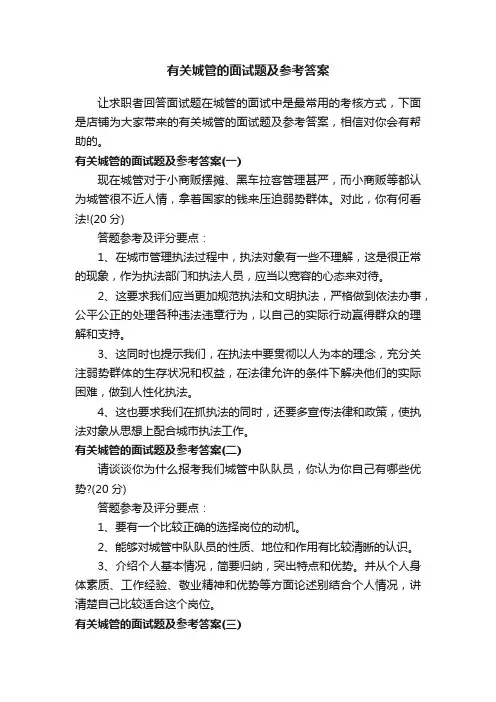 有关城管的面试题及参考答案

让求职者回答面试题在城管的面试中是最常用的考核方式，下面是店铺为大家带来的有关城管的面试题及参考答案，相信对你会有帮助的。

有关城管的面试题及参考答案(一)

现在城管对于小商贩摆摊、黑车拉客管理甚严，而小商贩等都认为城管很不近人情，拿着国家的钱来压迫弱势群体。对此，你有何看法!(20 分)

答题参考及评分要点：

1、在城市管理执法过程中，执法对象有一些不理解，这是很正常的现象，作为执法部门和执法人员，应当以宽容的心态来对待。

2、这要求我们应当更加规范执法和文明执法，严格做到依法办事，公平公正的处理各种违法违章行为，以自己的实际行动赢得群众的理解和支持。

3、这同时也提示我们，在执法中要贯彻以人为本的理念，充分关注弱势群体的生存状况和权益，在法律允许的条件下解决他们的实际困难，做到人性化执法。

4、这也要求我们在抓执法的同时，还要多宣传法律和政策，使执法对象从思想上配合城市执法工作。

有关城管的面试题及参考答案(二)

请谈谈你为什么报考我们城管中队队员，你认为你自己有哪些优势?(20 分)

答题参考及评分要点：

1、要有一个比较正确的选择岗位的动机。

2、能够对城管中队队员的性质、地位和作用有比较清晰的认识。

3、介绍个人基本情况，简要归纳，突出特点和优势。并从个人身体素质、工作经验、敬业精神和优势等方面论述别结合个人情况，讲清楚自己比较适合这个岗位。

有关城管的面试题及参考答案(三)